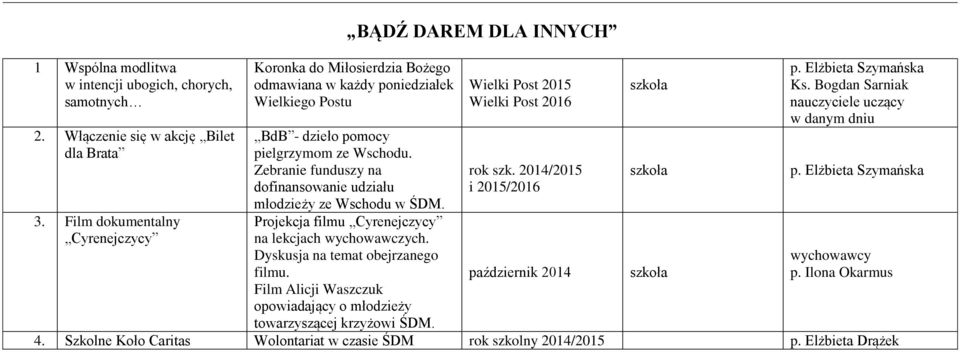 „BĄDŹ DAREM DLA INNYCH”

| | | | | | |
|---|---|---|---|---|---|
| 1 | Wspólna modlitwa w intencji ubogich, chorych, samotnych… | Koronka do Miłosierdzia Bożego odmawiana w każdy poniedziałek Wielkiego Postu | Wielki Post 2015 Wielki Post 2016 | szkoła | p. Elżbieta Szymańska Ks. Bogdan Sarniak nauczyciele uczący w danym dniu |
| 2. | Włączenie się w akcję „Bilet dla Brata” | „BdB”- dzieło pomocy pielgrzymom ze Wschodu. Zebranie funduszy na dofinansowanie udziału młodzieży ze Wschodu w ŚDM. | rok szk. 2014/2015 i 2015/2016 | szkoła | p. Elżbieta Szymańska |
| 3. | Film dokumentalny „Cyrenejczycy” | Projekcja filmu „Cyrenejczycy” na lekcjach wychowawczych. Dyskusja na temat obejrzanego filmu. Film Alicji Waszczuk opowiadający o młodzieży towarzyszącej krzyżowi ŚDM. | październik 2014 | szkoła | wychowawcy p. Ilona Okarmus |
| 4. | Szkolne Koło Caritas | Wolontariat w czasie ŚDM | rok szkolny 2014/2015 | | p. Elżbieta Drążek |